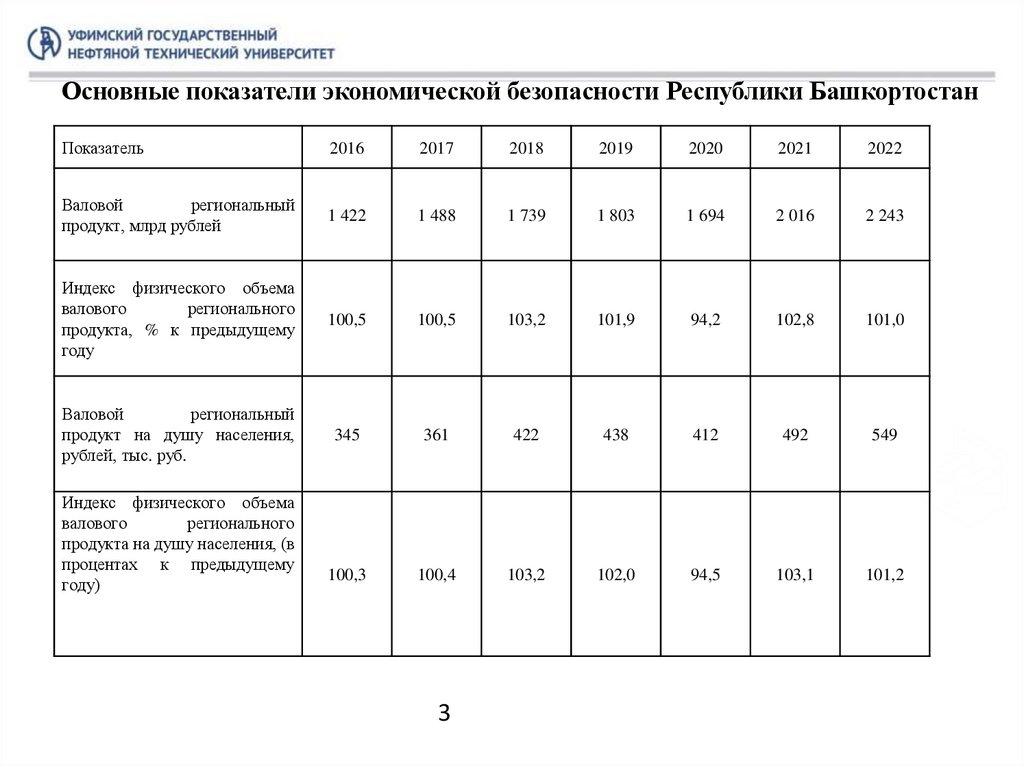 УФИМСКИЙ ГОСУДАРСТВЕННЫЙ НЕФТЯНОЙ ТЕХНИЧЕСКИЙ УНИВЕРСИТЕТ

Основные показатели экономической безопасности Республики Башкортостан

| Показатель | 2016 | 2017 | 2018 | 2019 | 2020 | 2021 | 2022 |
|---|---|---|---|---|---|---|---|
| Валовой региональный продукт, млрд рублей | 1 422 | 1 488 | 1 739 | 1 803 | 1 694 | 2 016 | 2 243 |
| Индекс физического объема валового регионального продукта, % к предыдущему году | 100,5 | 100,5 | 103,2 | 101,9 | 94,2 | 102,8 | 101,0 |
| Валовой региональный продукт на душу населения, рублей, тыс. руб. | 345 | 361 | 422 | 438 | 412 | 492 | 549 |
| Индекс физического объема валового регионального продукта на душу населения, (в процентах к предыдущему году) | 100,3 | 100,4 | 103,2 | 102,0 | 94,5 | 103,1 | 101,2 |

3